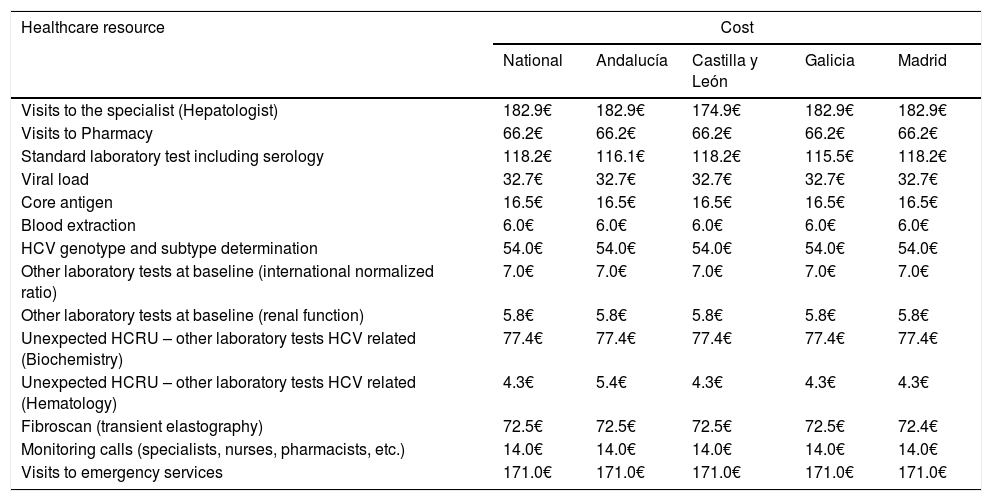 | Healthcare resource | Cost | | | | |
|---|---|---|---|---|---|
| | National | Andalucía | Castilla y León | Galicia | Madrid |
| Visits to the specialist (Hepatologist) | 182.9€ | 182.9€ | 174.9€ | 182.9€ | 182.9€ |
| Visits to Pharmacy | 66.2€ | 66.2€ | 66.2€ | 66.2€ | 66.2€ |
| Standard laboratory test including serology | 118.2€ | 116.1€ | 118.2€ | 115.5€ | 118.2€ |
| Viral load | 32.7€ | 32.7€ | 32.7€ | 32.7€ | 32.7€ |
| Core antigen | 16.5€ | 16.5€ | 16.5€ | 16.5€ | 16.5€ |
| Blood extraction | 6.0€ | 6.0€ | 6.0€ | 6.0€ | 6.0€ |
| HCV genotype and subtype determination | 54.0€ | 54.0€ | 54.0€ | 54.0€ | 54.0€ |
| Other laboratory tests at baseline (international normalized ratio) | 7.0€ | 7.0€ | 7.0€ | 7.0€ | 7.0€ |
| Other laboratory tests at baseline (renal function) | 5.8€ | 5.8€ | 5.8€ | 5.8€ | 5.8€ |
| Unexpected HCRU – other laboratory tests HCV related (Biochemistry) | 77.4€ | 77.4€ | 77.4€ | 77.4€ | 77.4€ |
| Unexpected HCRU – other laboratory tests HCV related (Hematology) | 4.3€ | 5.4€ | 4.3€ | 4.3€ | 4.3€ |
| Fibroscan (transient elastography) | 72.5€ | 72.5€ | 72.5€ | 72.5€ | 72.4€ |
| Monitoring calls (specialists, nurses, pharmacists, etc.) | 14.0€ | 14.0€ | 14.0€ | 14.0€ | 14.0€ |
| Visits to emergency services | 171.0€ | 171.0€ | 171.0€ | 171.0€ | 171.0€ |